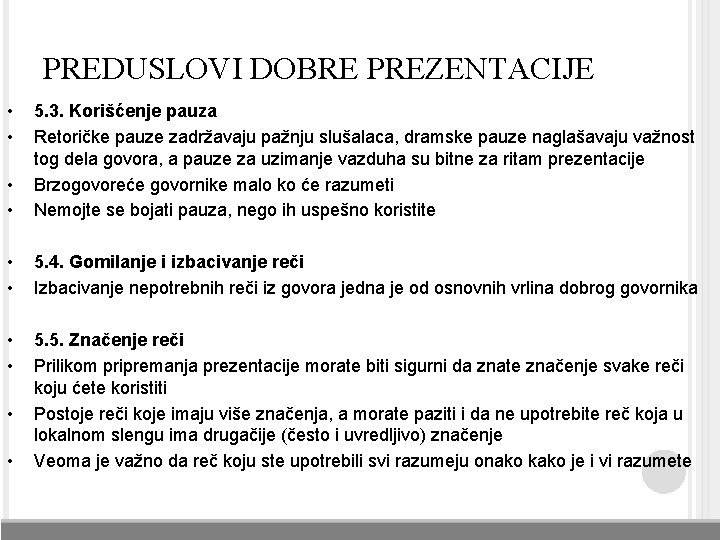 PREDUSLOVI DOBRE PREZENTACIJE

• 5.3. Korišćenje pauza
• Retoričke pauze zadržavaju pažnju slušalaca, dramske pauze naglašavaju važnost tog dela govora, a pauze za uzimanje vazduha su bitne za ritam prezentacije
• Brzogovoreće govornike malo ko će razumeti
• Nemojte se bojati pauza, nego ih uspešno koristite

• 5.4. Gomilanje i izbacivanje reči
• Izbacivanje nepotrebnih reči iz govora jedna je od osnovnih vrlina dobrog govornika

• 5.5. Značenje reči
• Prilikom pripremanja prezentacije morate biti sigurni da znate značenje svake reči koju ćete koristiti
• Postoje reči koje imaju više značenja, a morate paziti i da ne upotrebite reč koja u lokalnom slengu ima drugačije (često i uvredljivo) značenje
• Veoma je važno da reč koju ste upotrebili svi razumeju onako kako je i vi razumete